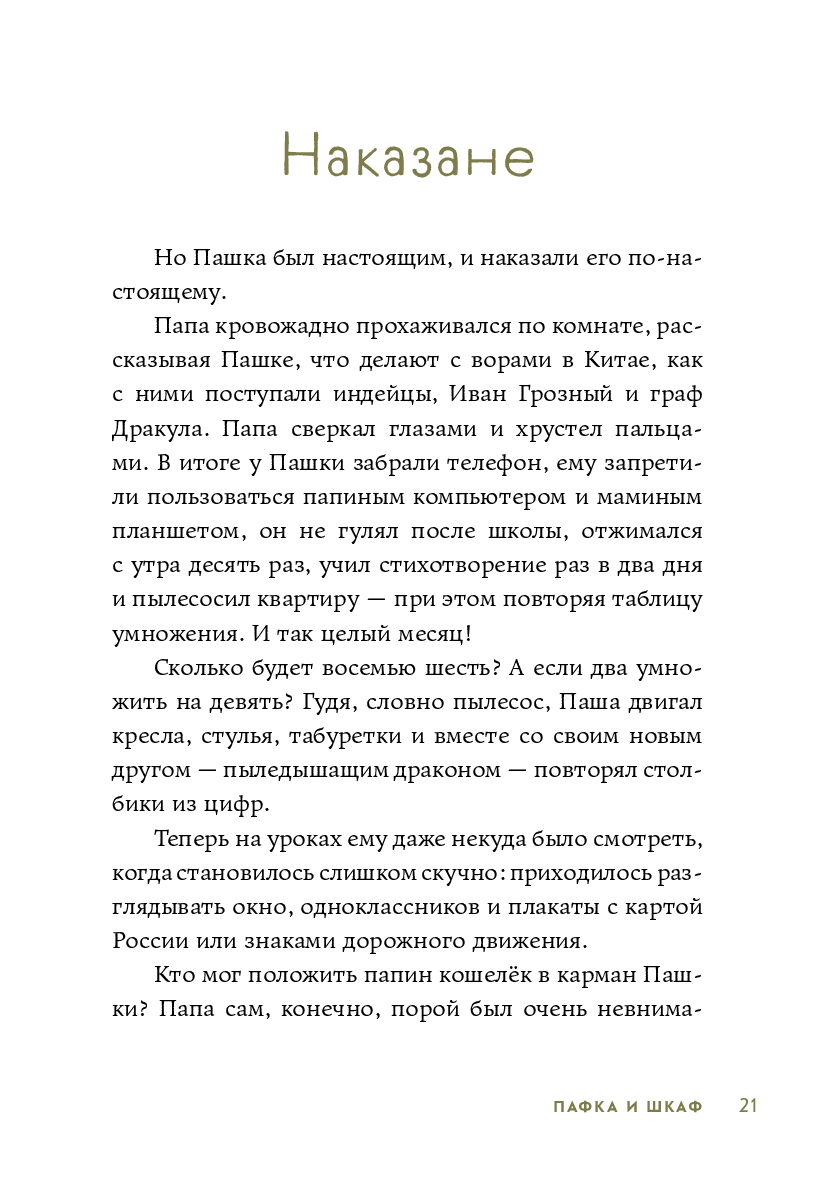 Наказане

Но Пашка был настоящим, и наказали его по-настоящему.

Папа кровожадно прохаживался по комнате, рассказывая Пашке, что делают с ворами в Китае, как с ними поступали индейцы, Иван Грозный и граф Дракула. Папа сверкал глазами и хрустел пальцами. В итоге у Пашки забрали телефон, ему запретили пользоваться папиным компьютером и маминым планшетом, он не гулял после школы, отжимался с утра десять раз, учил стихотворение раз в два дня и пылесосил квартиру — при этом повторяя таблицу умножения. И так целый месяц!

Сколько будет восемью шесть? А если два умножить на девять? Гудя, словно пылесос, Паша двигал кресла, стулья, табуретки и вместе со своим новым другом — пыледышащим драконом — повторял столбики из цифр.

Теперь на уроках ему даже некуда было смотреть, когда становилось слишком скучно: приходилось разглядывать окно, одноклассников и плакаты с картой России или знаками дорожного движения.

Кто мог положить папин кошелёк в карман Пашки? Папа сам, конечно, порой был очень невнима-

ПАФКА И ШКАФ 21